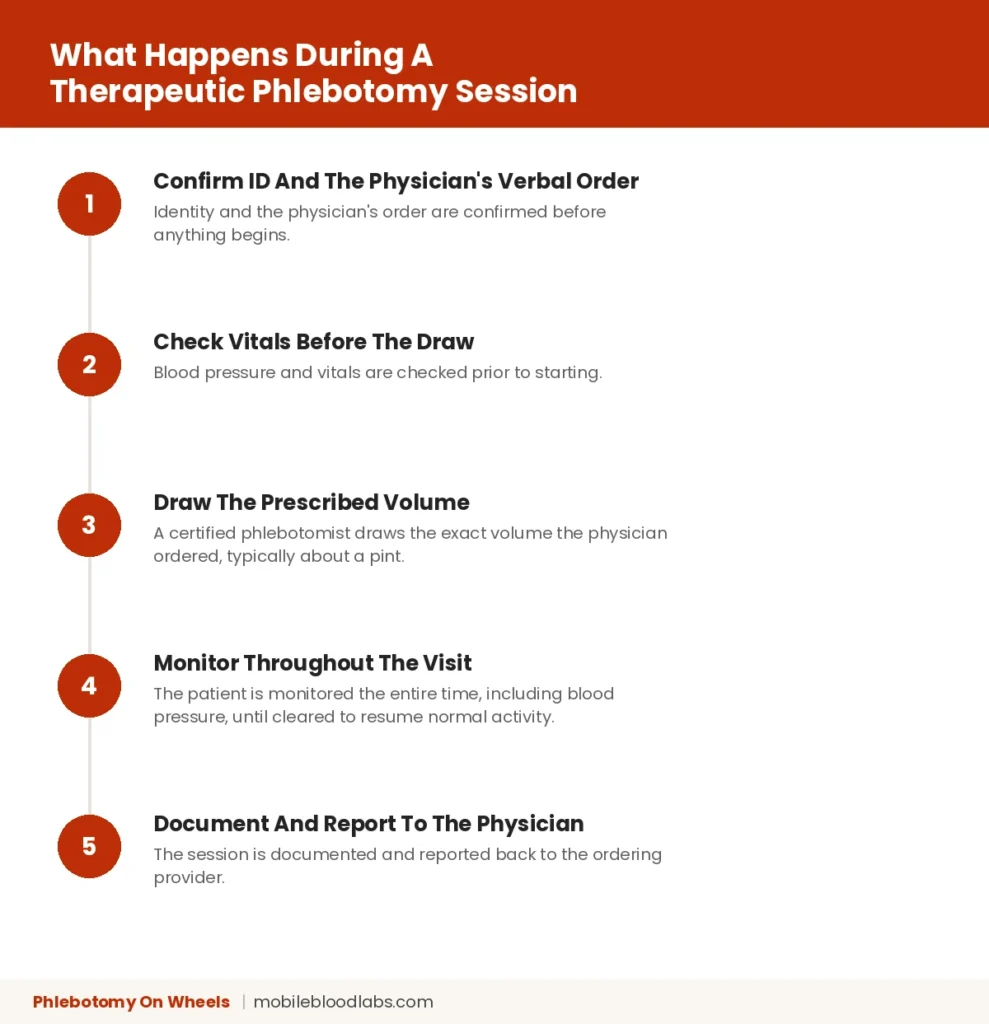 What Happens During A Therapeutic Phlebotomy Session

1
Confirm ID And The Physician's Verbal Order
Identity and the physician's order are confirmed before anything begins.

2
Check Vitals Before The Draw
Blood pressure and vitals are checked prior to starting.

3
Draw The Prescribed Volume
A certified phlebotomist draws the exact volume the physician ordered, typically about a pint.

4
Monitor Throughout The Visit
The patient is monitored the entire time, including blood pressure, until cleared to resume normal activity.

5
Document And Report To The Physician
The session is documented and reported back to the ordering provider.

Phlebotomy On Wheels | mobilebloodlabs.com